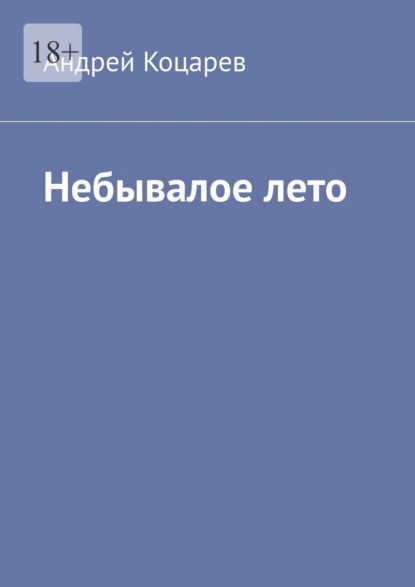 18+

Андрей Коцарев

Небывалое лето